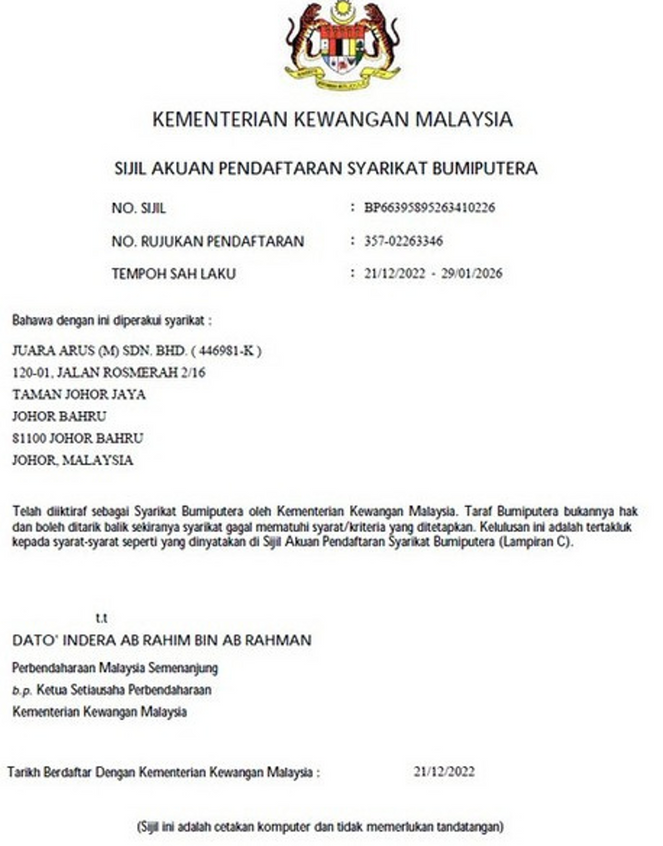 KEMENTERIAN KEWANGAN MALAYSIA

SIJIL AKUAN PENDAFTARAN SYARIKAT BUMIPUTERA

NO. SIJIL : BP66395895263410226

NO. RUJUKAN PENDAFTARAN : 357-02263346

TEMPOH SAH LAKU : 21/12/2022 - 29/01/2026

Bahawa dengan ini diperakui syarikat :

JUARA ARUS (M) SDN. BHD. ( 446981-K )
120-01, JALAN ROSMERAH 2/16
TAMAN JOHOR JAYA
JOHOR BAHRU
81100 JOHOR BAHRU
JOHOR, MALAYSIA

Telah diiktiraf sebagai Syarikat Bumiputera oleh Kementerian Kewangan Malaysia. Taraf Bumiputera bukannya hak dan boleh ditarik balik sekiranya syarikat gagal mematuhi syarat/kriteria yang ditetapkan. Kelulusan ini adalah tertakluk kepada syarat-syarat seperti yang dinyatakan di Sijil Akuan Pendaftaran Syarikat Bumiputera (Lampiran C).

t.t
DATO' INDERA AB RAHIM BIN AB RAHMAN

Perbendaharaan Malaysia Semenanjung
b.p. Ketua Setiausaha Perbendaharaan
Kementerian Kewangan Malaysia

Tarikh Berdaftar Dengan Kementerian Kewangan Malaysia : 21/12/2022

(Sijil ini adalah cetakan komputer dan tidak memerlukan tandatangan)